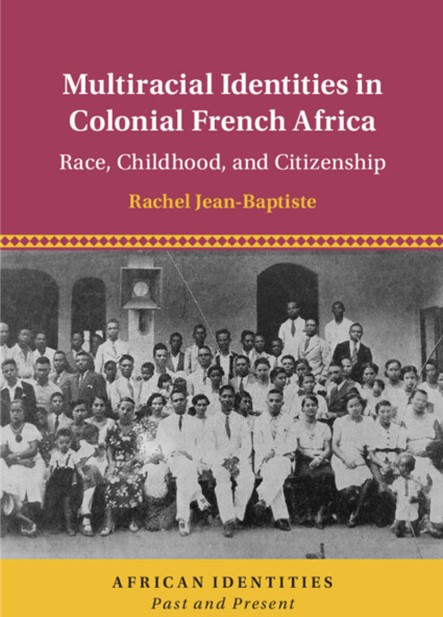 Multiracial Identities in Colonial French Africa

Race, Childhood, and Citizenship

Rachel Jean-Baptiste

AFRICAN IDENTITIES
Past and Present